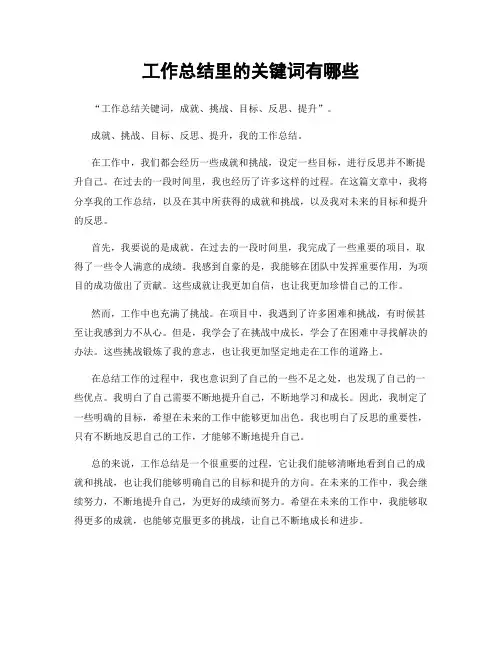 工作总结里的关键词有哪些

“工作总结关键词，成就、挑战、目标、反思、提升”。

成就、挑战、目标、反思、提升，我的工作总结。

在工作中，我们都会经历一些成就和挑战，设定一些目标，进行反思并不断提升自己。在过去的一段时间里，我也经历了许多这样的过程。在这篇文章中，我将分享我的工作总结，以及在其中所获得的成就和挑战，以及我对未来的目标和提升的反思。

首先，我要说的是成就。在过去的一段时间里，我完成了一些重要的项目，取得了一些令人满意的成绩。我感到自豪的是，我能够在团队中发挥重要作用，为项目的成功做出了贡献。这些成就让我更加自信，也让我更加珍惜自己的工作。

然而，工作中也充满了挑战。在项目中，我遇到了许多困难和挑战，有时候甚至让我感到力不从心。但是，我学会了在挑战中成长，学会了在困难中寻找解决的办法。这些挑战锻炼了我的意志，也让我更加坚定地走在工作的道路上。

在总结工作的过程中，我也意识到了自己的一些不足之处，也发现了自己的一些优点。我明白了自己需要不断地提升自己，不断地学习和成长。因此，我制定了一些明确的目标，希望在未来的工作中能够更加出色。我也明白了反思的重要性，只有不断地反思自己的工作，才能够不断地提升自己。

总的来说，工作总结是一个很重要的过程，它让我们能够清晰地看到自己的成就和挑战，也让我们能够明确自己的目标和提升的方向。在未来的工作中，我会继续努力，不断地提升自己，为更好的成绩而努力。希望在未来的工作中，我能够取得更多的成就，也能够克服更多的挑战，让自己不断地成长和进步。